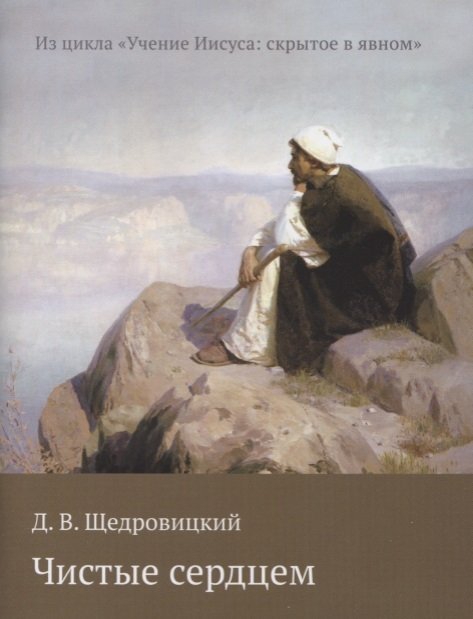 Из цикла «Учение Иисуса: скрытое в явном»

Д. В. Щедровицкий

Чистые сердцем